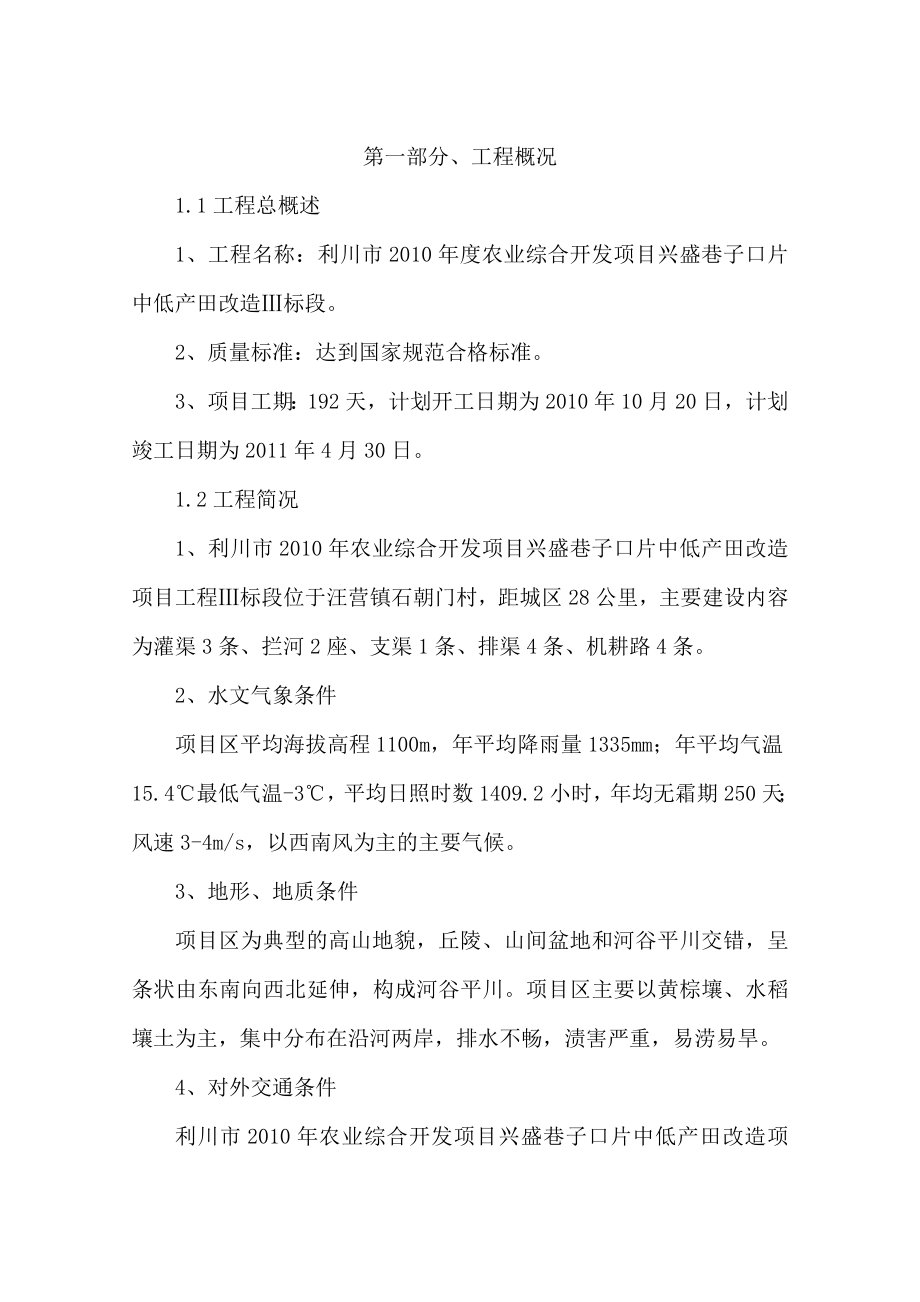 第一部分、工程概况

1.1 工程总概述

1、工程名称：利川市 2010 年度农业综合开发项目兴盛巷子口片中低产田改造Ⅲ标段。

2、质量标准：达到国家规范合格标准。

3、项目工期：192 天，计划开工日期为 2010 年 10 月 20 日，计划竣工日期为 2011 年 4 月 30 日。

1.2 工程简况

1、利川市 2010 年农业综合开发项目兴盛巷子口片中低产田改造项目工程Ⅲ标段位于汪营镇石朝门村，距城区 28 公里，主要建设内容为灌渠 3 条、拦河 2 座、支渠 1 条、排渠 4 条、机耕路 4 条。

2、水文气象条件

项目区平均海拔高程 1100m，年平均降雨量 1335mm；年平均气温 15.4℃最低气温-3℃，平均日照时数 1409.2 小时，年均无霜期 250 天；风速 3-4m/s，以西南风为主的主要气候。

3、地形、地质条件

项目区为典型的高山地貌，丘陵、山间盆地和河谷平川交错，呈条状由东南向西北延伸，构成河谷平川。项目区主要以黄棕壤、水稻壤土为主，集中分布在沿河两岸，排水不畅，渍害严重，易涝易旱。

4、对外交通条件

利川市 2010 年农业综合开发项目兴盛巷子口片中低产田改造项